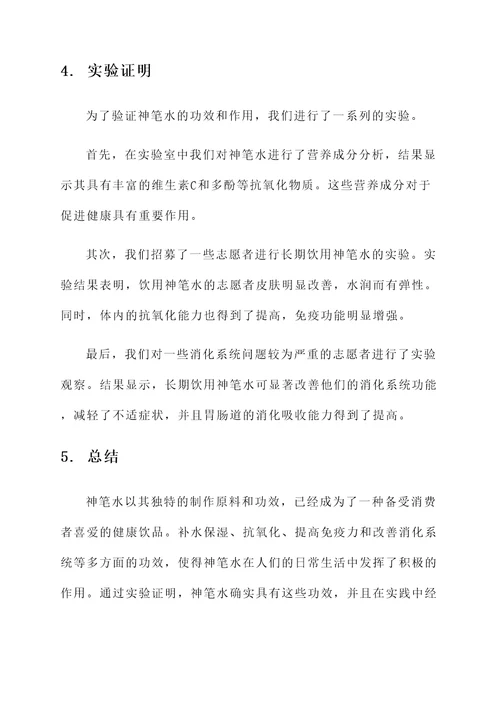 4. 实验证明

为了验证神笔水的功效和作用，我们进行了一系列的实验。

首先，在实验室中我们对神笔水进行了营养成分分析，结果显示其具有丰富的维生素C和多酚等抗氧化物质。这些营养成分对于促进健康具有重要作用。

其次，我们招募了一些志愿者进行长期饮用神笔水的实验。实验结果表明，饮用神笔水的志愿者皮肤明显改善，水润而有弹性。同时，体内的抗氧化能力也得到了提高，免疫功能明显增强。

最后，我们对一些消化系统问题较为严重的志愿者进行了实验观察。结果显示，长期饮用神笔水可显著改善他们的消化系统功能，减轻了不适症状，并且胃肠道的消化吸收能力得到了提高。

5. 总结

神笔水以其独特的制作原料和功效，已经成为了一种备受消费者喜爱的健康饮品。补水保湿、抗氧化、提高免疫力和改善消化系统等多方面的功效，使得神笔水在人们的日常生活中发挥了积极的作用。通过实验证明，神笔水确实具有这些功效，并且在实践中经